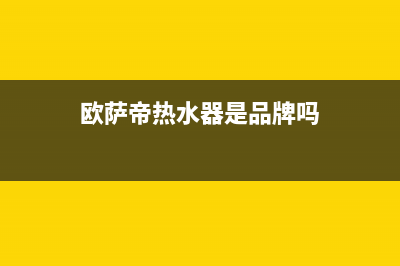 欧萨帝热水器是品牌吗